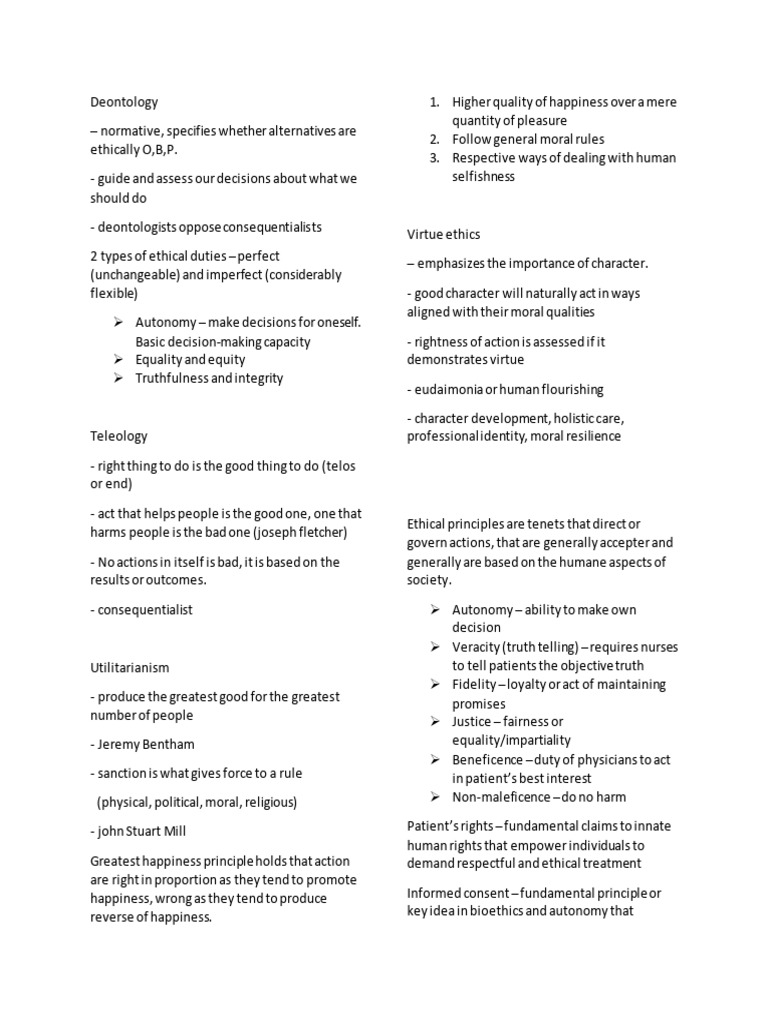 Deontology

– normative, specifies whether alternatives are ethically O,B,P.

- guide and assess our decisions about what we should do

- deontologists oppose consequentialists

2 types of ethical duties – perfect (unchangeable) and imperfect (considerably flexible)

➢ Autonomy – make decisions for oneself. Basic decision-making capacity
➢ Equality and equity
➢ Truthfulness and integrity

Teleology

- right thing to do is the good thing to do (telos or end)

- act that helps people is the good one, one that harms people is the bad one (joseph fletcher)

- No actions in itself is bad, it is based on the results or outcomes.

- consequentialist

Utilitarianism

- produce the greatest good for the greatest number of people

- Jeremy Bentham

- sanction is what gives force to a rule

(physical, political, moral, religious)

- john Stuart Mill

Greatest happiness principle holds that action are right in proportion as they tend to promote happiness, wrong as they tend to produce reverse of happiness.

1. Higher quality of happiness over a mere quantity of pleasure
2. Follow general moral rules
3. Respective ways of dealing with human selfishness

Virtue ethics

– emphasizes the importance of character.

- good character will naturally act in ways aligned with their moral qualities

- rightness of action is assessed if it demonstrates virtue

- eudaimonia or human flourishing

- character development, holistic care, professional identity, moral resilience

Ethical principles are tenets that direct or govern actions, that are generally accepter and generally are based on the humane aspects of society.

➢ Autonomy – ability to make own decision
➢ Veracity (truth telling) – requires nurses to tell patients the objective truth
➢ Fidelity – loyalty or act of maintaining promises
➢ Justice – fairness or equality/impartiality
➢ Beneficence – duty of physicians to act in patient's best interest
➢ Non-maleficence – do no harm

Patient's rights – fundamental claims to innate human rights that empower individuals to demand respectful and ethical treatment

Informed consent – fundamental principle or key idea in bioethics and autonomy that